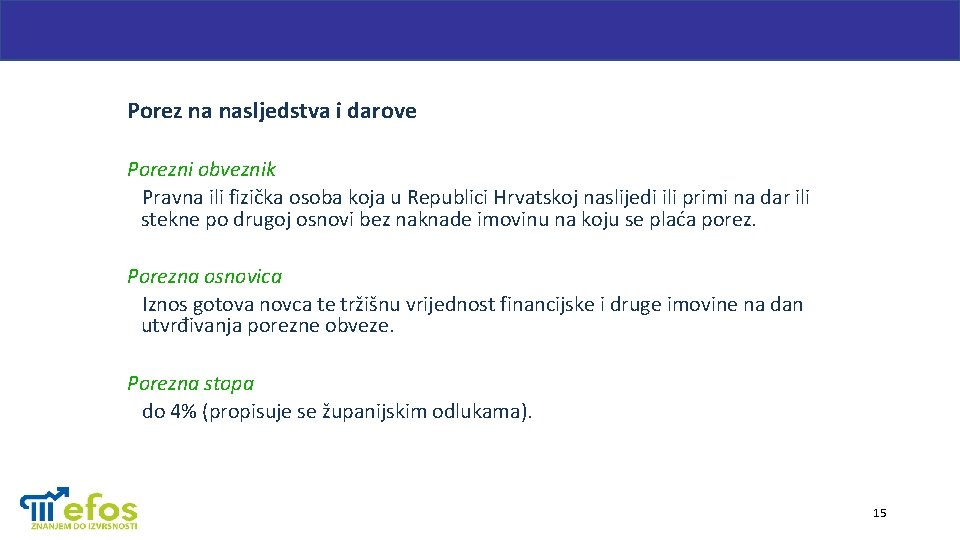 Porez na nasljedstva i darove

Porezni obveznik
Pravna ili fizička osoba koja u Republici Hrvatskoj naslijedi ili primi na dar ili stekne po drugoj osnovi bez naknade imovinu na koju se plaća porez.

Porezna osnovica
Iznos gotova novca te tržišnu vrijednost financijske i druge imovine na dan utvrđivanja porezne obveze.

Porezna stopa
do 4% (propisuje se županijskim odlukama).

efos
ZNANJEM DO IZVRSNOSTI

15